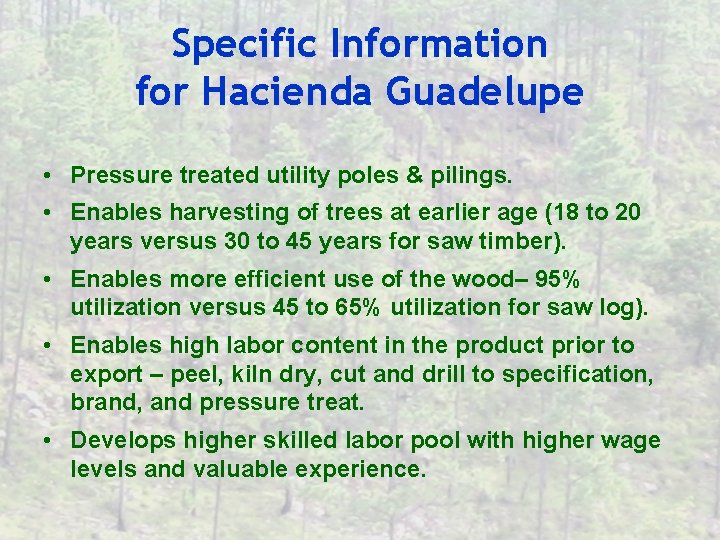 Specific Information
for Hacienda Guadelupe

• Pressure treated utility poles & pilings.
• Enables harvesting of trees at earlier age (18 to 20 years versus 30 to 45 years for saw timber).
• Enables more efficient use of the wood– 95% utilization versus 45 to 65% utilization for saw log).
• Enables high labor content in the product prior to export – peel, kiln dry, cut and drill to specification, brand, and pressure treat.
• Develops higher skilled labor pool with higher wage levels and valuable experience.